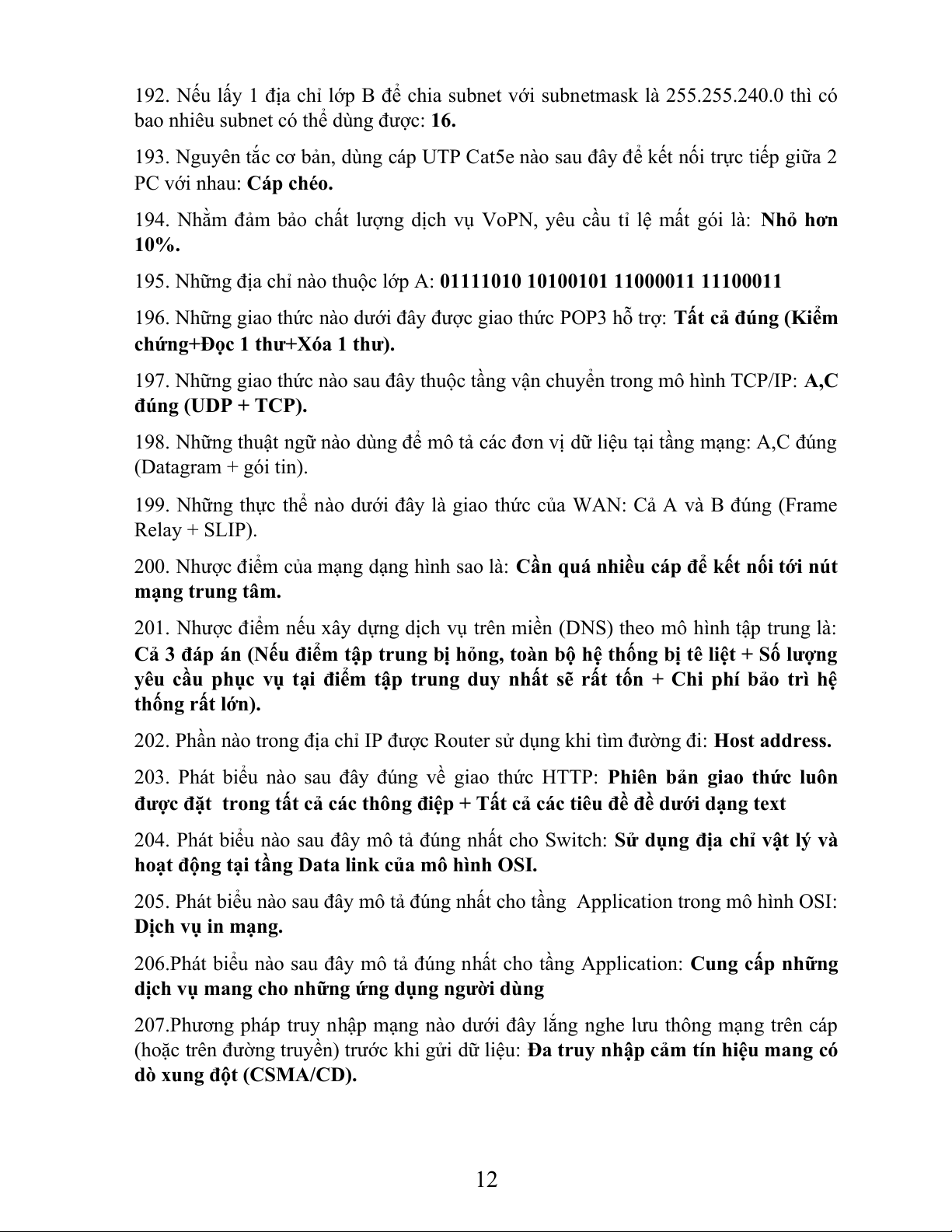 192. Nếu lấy 1 địa chỉ lớp B để chia subnet với subnetmask là 255.255.240.0 thì có bao nhiêu subnet có thể dùng được: 16.

193. Nguyên tắc cơ bản, dùng cáp UTP Cat5e nào sau đây để kết nối trực tiếp giữa 2 PC với nhau: Cáp chéo.

194. Nhằm đảm bảo chất lượng dịch vụ VoPN, yêu cầu tỉ lệ mất gói là: Nhỏ hơn 10%.

195. Những địa chỉ nào thuộc lớp A: 01111010 10100101 11000011 11100011

196. Những giao thức nào dưới đây được giao thức POP3 hỗ trợ: Tất cả đúng (Kiểm chứng+Đọc 1 thư+Xóa 1 thư).

197. Những giao thức nào sau đây thuộc tầng vận chuyển trong mô hình TCP/IP: A,C đúng (UDP + TCP).

198. Những thuật ngữ nào dùng để mô tả các đơn vị dữ liệu tại tầng mạng: A,C đúng (Datagram + gói tin).

199. Những thực thể nào dưới đây là giao thức của WAN: Cả A và B đúng (Frame Relay + SLIP).

200. Nhược điểm của mạng dạng hình sao là: Cần quá nhiều cáp để kết nối tới nút mạng trung tâm.

201. Nhược điểm nếu xây dựng dịch vụ trên miền (DNS) theo mô hình tập trung là: Cả 3 đáp án (Nếu điểm tập trung bị hỏng, toàn bộ hệ thống bị tê liệt + Số lượng yêu cầu phục vụ tại điểm tập trung duy nhất sẽ rất tốn + Chi phí bảo trì hệ thống rất lớn).

202. Phần nào trong địa chỉ IP được Router sử dụng khi tìm đường đi: Host address.

203. Phát biểu nào sau đây đúng về giao thức HTTP: Phiên bản giao thức luôn được đặt trong tất cả các thông điệp + Tất cả các tiêu đề đề dưới dạng text

204. Phát biểu nào sau đây mô tả đúng nhất cho Switch: Sử dụng địa chỉ vật lý và hoạt động tại tầng Data link của mô hình OSI.

205. Phát biểu nào sau đây mô tả đúng nhất cho tầng Application trong mô hình OSI: Dịch vụ in mạng.

206.Phát biểu nào sau đây mô tả đúng nhất cho tầng Application: Cung cấp những dịch vụ mang cho những ứng dụng người dùng

207.Phương pháp truy nhập mạng nào dưới đây lắng nghe lưu thông mạng trên cáp (hoặc trên đường truyền) trước khi gửi dữ liệu: Đa truy nhập cảm tín hiệu mang có dò xung đột (CSMA/CD).

12